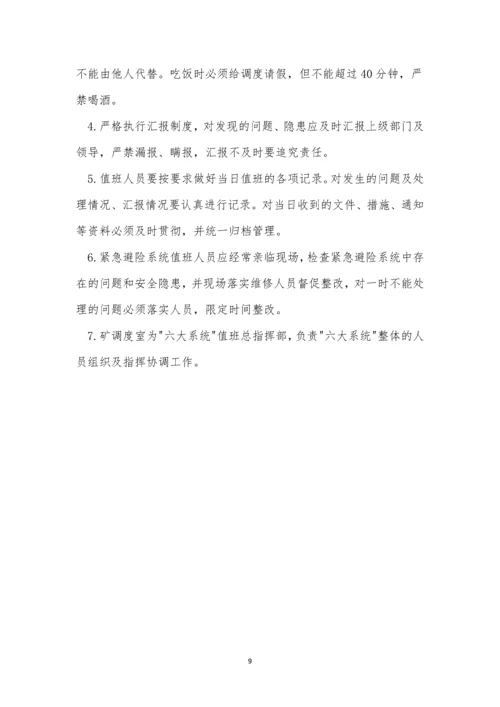 不能由他人代替。吃饭时必须给调度请假，但不能超过40分钟，严禁喝酒。

4.严格执行汇报制度，对发现的问题、隐患应及时汇报上级部门及领导，严禁漏报、瞒报，汇报不及时要追究责任。

5.值班人员要按要求做好当日值班的各项记录。对发生的问题及处理情况、汇报情况要认真进行记录。对当日收到的文件、措施、通知等资料必须及时贯彻，并统一归档管理。

6.紧急避险系统值班人员应经常亲临现场，检查紧急避险系统中存在的问题和安全隐患，并现场落实维修人员督促整改，对一时不能处理的问题必须落实人员，限定时间整改。

7.矿调度室为"六大系统"值班总指挥部，负责"六大系统"整体的人员组织及指挥协调工作。

9